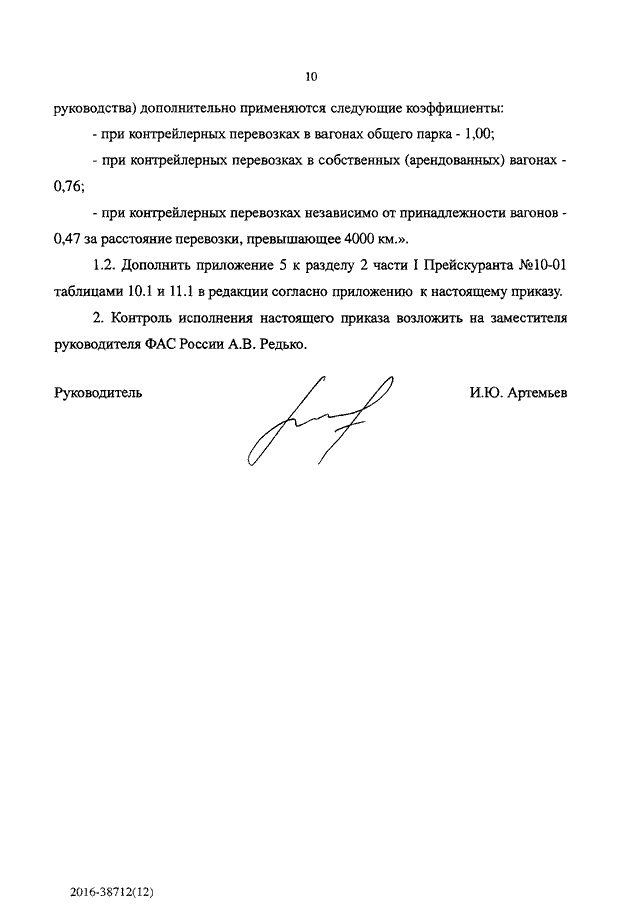 10

руководства) дополнительно применяются следующие коэффициенты:

- при контрейлерных перевозках в вагонах общего парка - 1,00;

- при контрейлерных перевозках в собственных (арендованных) вагонах - 0,76;

- при контрейлерных перевозках независимо от принадлежности вагонов - 0,47 за расстояние перевозки, превышающее 4000 км.».

1.2. Дополнить приложение 5 к разделу 2 части I Прейскуранта №10-01 таблицами 10.1 и 11.1 в редакции согласно приложению к настоящему приказу.

2. Контроль исполнения настоящего приказа возложить на заместителя руководителя ФАС России А.В. Редько.

Руководитель И.Ю. Артемьев

2016-38712(12)